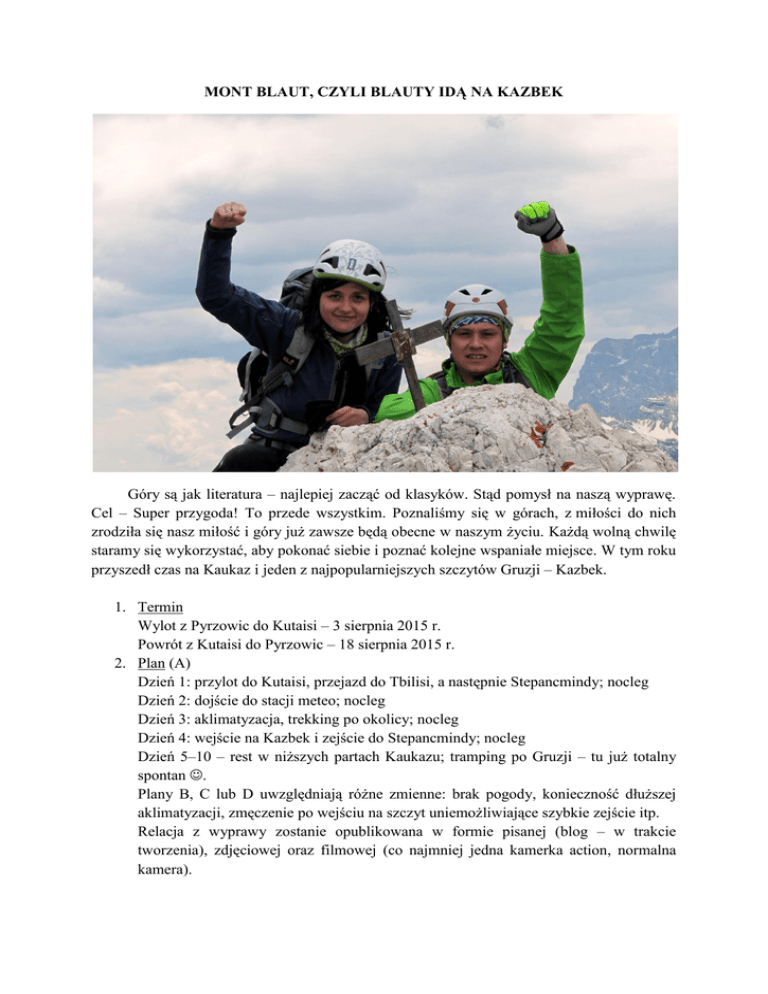 MONT BLAUT, CZYLI BLAUTY IDĄ NA KAZBEK

Góry są jak literatura – najlepiej zacząć od klasyków. Stąd pomysł na naszą wyprawę. Cel – Super przygoda! To przede wszystkim. Poznaliśmy się w górach, z miłości do nich zrodziła się nasz miłość i góry już zawsze będą obecne w naszym życiu. Każdą wolną chwilę staramy się wykorzystać, aby pokonać siebie i poznać kolejne wspaniałe miejsce. W tym roku przyszedł czas na Kaukaz i jeden z najpopularniejszych szczytów Gruzji – Kazbek.

1. Termin
Wylot z Pyrzowic do Kutaisi – 3 sierpnia 2015 r.
Powrót z Kutaisi do Pyrzowic – 18 sierpnia 2015 r.
2. Plan (A)
Dzień 1: przylot do Kutaisi, przejazd do Tbilisi, a następnie Stepancmindy; nocleg
Dzień 2: dojście do stacji meteo; nocleg
Dzień 3: aklimatyzacja, trekking po okolicy; nocleg
Dzień 4: wejście na Kazbek i zejście do Stepancmindy; nocleg
Dzień 5–10 – rest w niższych partach Kaukazu; tramping po Gruzji – tu już totalny spontan ☺.
Plany B, C lub D uwzględniają różne zmienne: brak pogody, konieczność dłuższej aklimatyzacji, zmęczenie po wejściu na szczyt uniemożliwiające szybkie zejście itp.
Relacja z wyprawy zostanie opublikowana w formie pisanej (blog – w trakcie tworzenia), zdjęciowej oraz filmowej (co najmniej jedna kamerka action, normalna kamera).